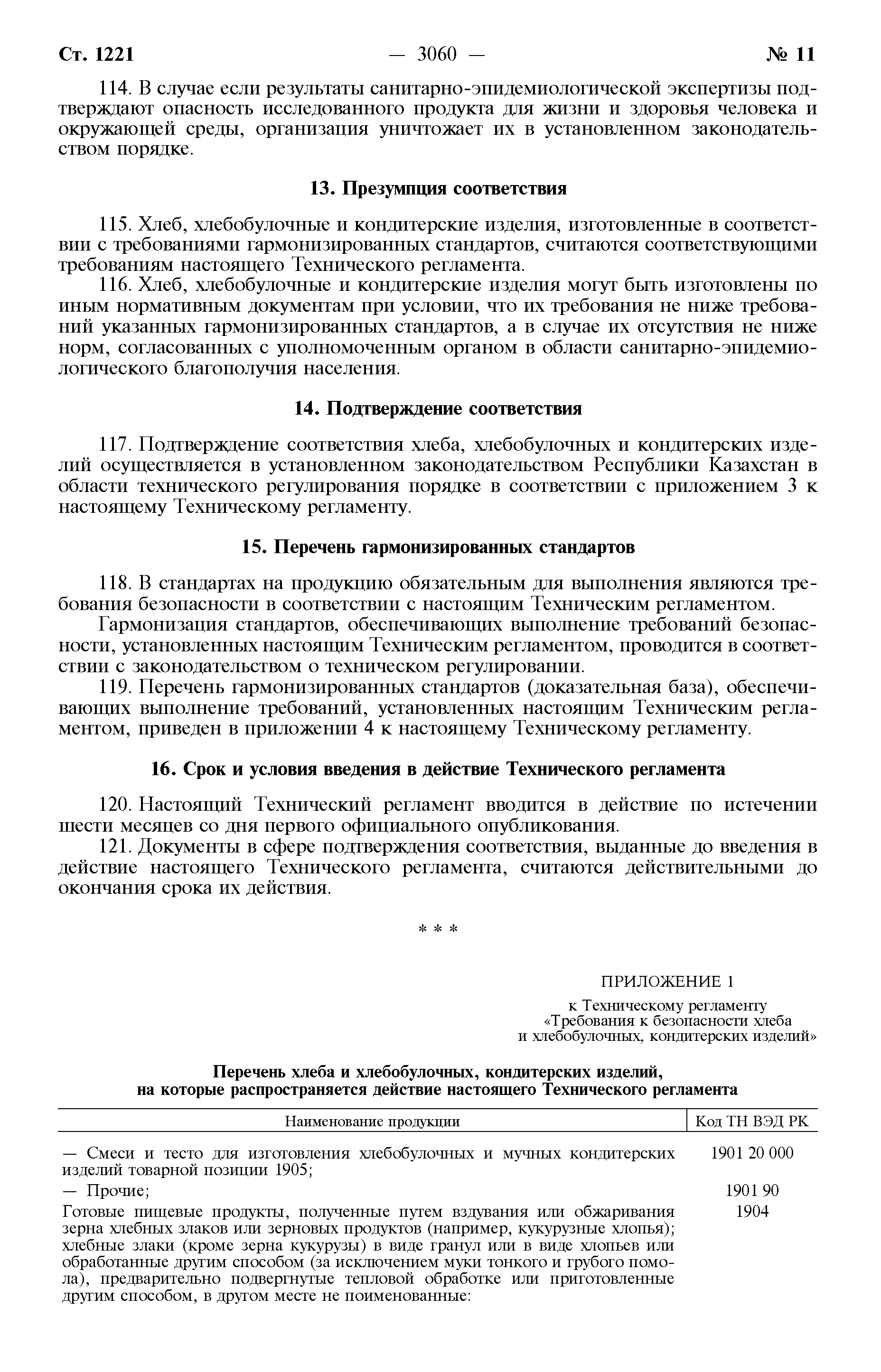 Ст. 1221 — 3060 — № 11

114. В случае если результаты санитарно-эпидемиологической экспертизы подтверждают опасность исследованного продукта для жизни и здоровья человека и окружающей среды, организация уничтожает их в установленном законодательством порядке.

13. Презумпция соответствия

115. Хлеб, хлебобулочные и кондитерские изделия, изготовленные в соответствии с требованиями гармонизированных стандартов, считаются соответствующими требованиям настоящего Технического регламента.

116. Хлеб, хлебобулочные и кондитерские изделия могут быть изготовлены по иным нормативным документам при условии, что их требования не ниже требований указанных гармонизированных стандартов, а в случае их отсутствия не ниже норм, согласованных с уполномоченным органом в области санитарно-эпидемиологического благополучия населения.

14. Подтверждение соответствия

117. Подтверждение соответствия хлеба, хлебобулочных и кондитерских изделий осуществляется в установленном законодательством Республики Казахстан в области технического регулирования порядке в соответствии с приложением 3 к настоящему Техническому регламенту.

15. Перечень гармонизированных стандартов

118. В стандартах на продукцию обязательным для выполнения являются требования безопасности в соответствии с настоящим Техническим регламентом.

Гармонизация стандартов, обеспечивающих выполнение требований безопасности, установленных настоящим Техническим регламентом, проводится в соответствии с законодательством о техническом регулировании.

119. Перечень гармонизированных стандартов (доказательная база), обеспечивающих выполнение требований, установленных настоящим Техническим регламентом, приведен в приложении 4 к настоящему Техническому регламенту.

16. Срок и условия введения в действие Технического регламента

120. Настоящий Технический регламент вводится в действие по истечении шести месяцев со дня первого официального опубликования.

121. Документы в сфере подтверждения соответствия, выданные до введения в действие настоящего Технического регламента, считаются действительными до окончания срока их действия.

* * *

ПРИЛОЖЕНИЕ 1
к Техническому регламенту
«Требования к безопасности хлеба
и хлебобулочных, кондитерских изделий»

Перечень хлеба и хлебобулочных, кондитерских изделий,
на которые распространяется действие настоящего Технического регламента

| Наименование продукции | Код ТН ВЭД РК |
|---|---|
| — Смеси и тесто для изготовления хлебобулочных и мучных кондитерских изделий товарной позиции 1905; | 1901 20 000 |
| — Прочие; | 1901 90 |
| Готовые пищевые продукты, полученные путем вздувания или обжаривания зерна хлебных злаков или зерновых продуктов (например, кукурузные хлопья); хлебные злаки (кроме зерна кукурузы) в виде гранул или в виде хлопьев или обработанные другим способом (за исключением муки тонкого и грубого помола), предварительно подвергнутые тепловой обработке или приготовленные другим способом, в другом месте не поименованные: | 1904 |